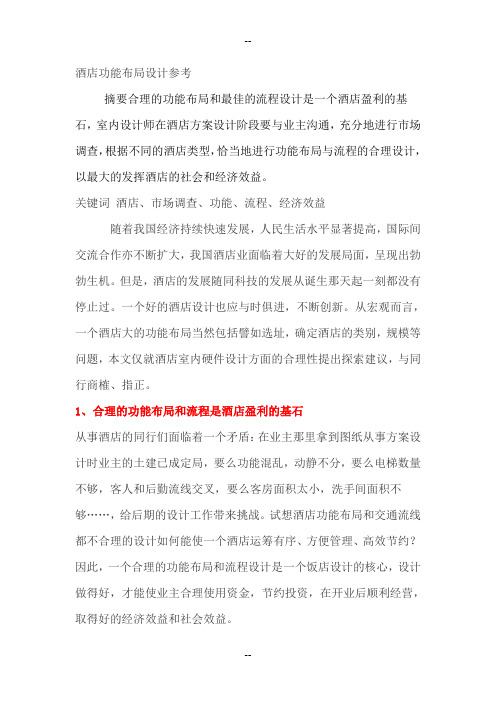 --

酒店功能布局设计参考

摘要合理的功能布局和最佳的流程设计是一个酒店盈利的基石，室内设计师在酒店方案设计阶段要与业主沟通，充分地进行市场调查，根据不同的酒店类型，恰当地进行功能布局与流程的合理设计，以最大的发挥酒店的社会和经济效益。

关键词 酒店、市场调查、功能、流程、经济效益

随着我国经济持续快速发展，人民生活水平显著提高，国际间交流合作亦不断扩大，我国酒店业面临着大好的发展局面，呈现出勃勃生机。但是，酒店的发展随同科技的发展从诞生那天起一刻都没有停止过。一个好的酒店设计也应与时俱进，不断创新。从宏观而言，一个酒店大的功能布局当然包括譬如选址，确定酒店的类别，规模等问题，本文仅就酒店室内硬件设计方面的合理性提出探索建议，与同行商榷、指正。

1、合理的功能布局和流程是酒店盈利的基石

从事酒店的同行们面临着一个矛盾：在业主那里拿到图纸从事方案设计时业主的土建已成定局，要么功能混乱，动静不分，要么电梯数量不够，客人和后勤流线交叉，要么客房面积太小，洗手间面积不够……，给后期的设计工作带来挑战。试想酒店功能布局和交通流线都不合理的设计如何能使一个酒店运筹有序、方便管理、高效节约？因此，一个合理的功能布局和流程设计是一个饭店设计的核心，设计做得好，才能使业主合理使用资金，节约投资，在开业后顺利经营，取得好的经济效益和社会效益。

--